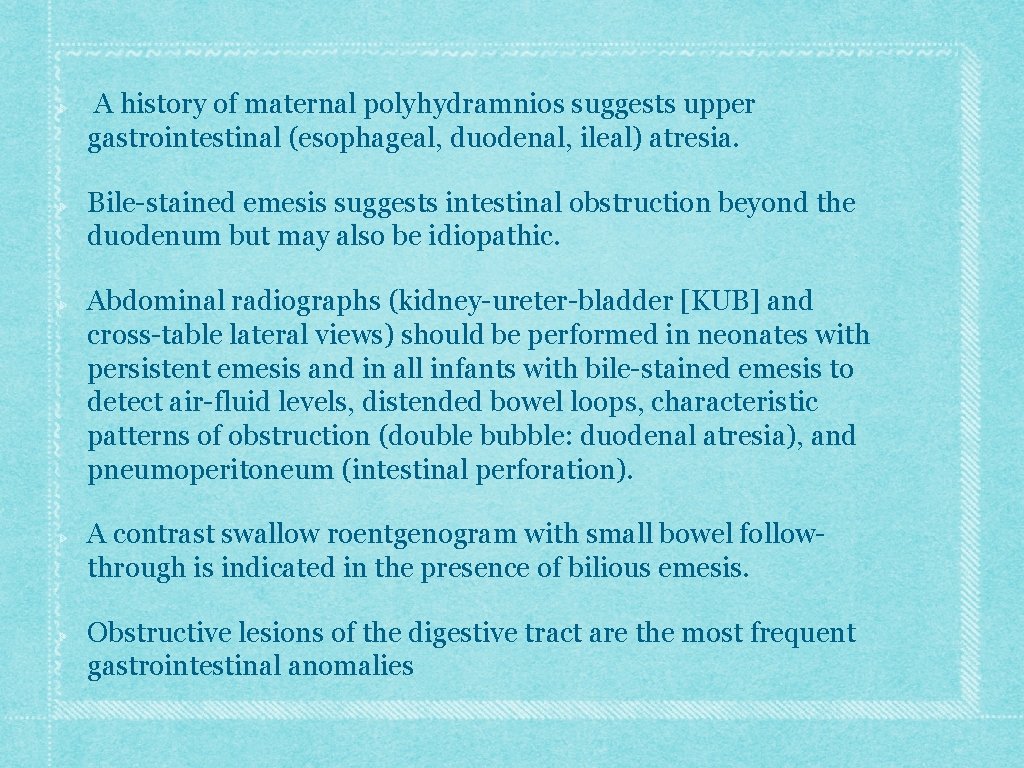 A history of maternal polyhydramnios suggests upper gastrointestinal (esophageal, duodenal, ileal) atresia.

Bile-stained emesis suggests intestinal obstruction beyond the duodenum but may also be idiopathic.

Abdominal radiographs (kidney-ureter-bladder [KUB] and cross-table lateral views) should be performed in neonates with persistent emesis and in all infants with bile-stained emesis to detect air-fluid levels, distended bowel loops, characteristic patterns of obstruction (double bubble: duodenal atresia), and pneumoperitoneum (intestinal perforation).

A contrast swallow roentgenogram with small bowel follow-through is indicated in the presence of bilious emesis.

Obstructive lesions of the digestive tract are the most frequent gastrointestinal anomalies